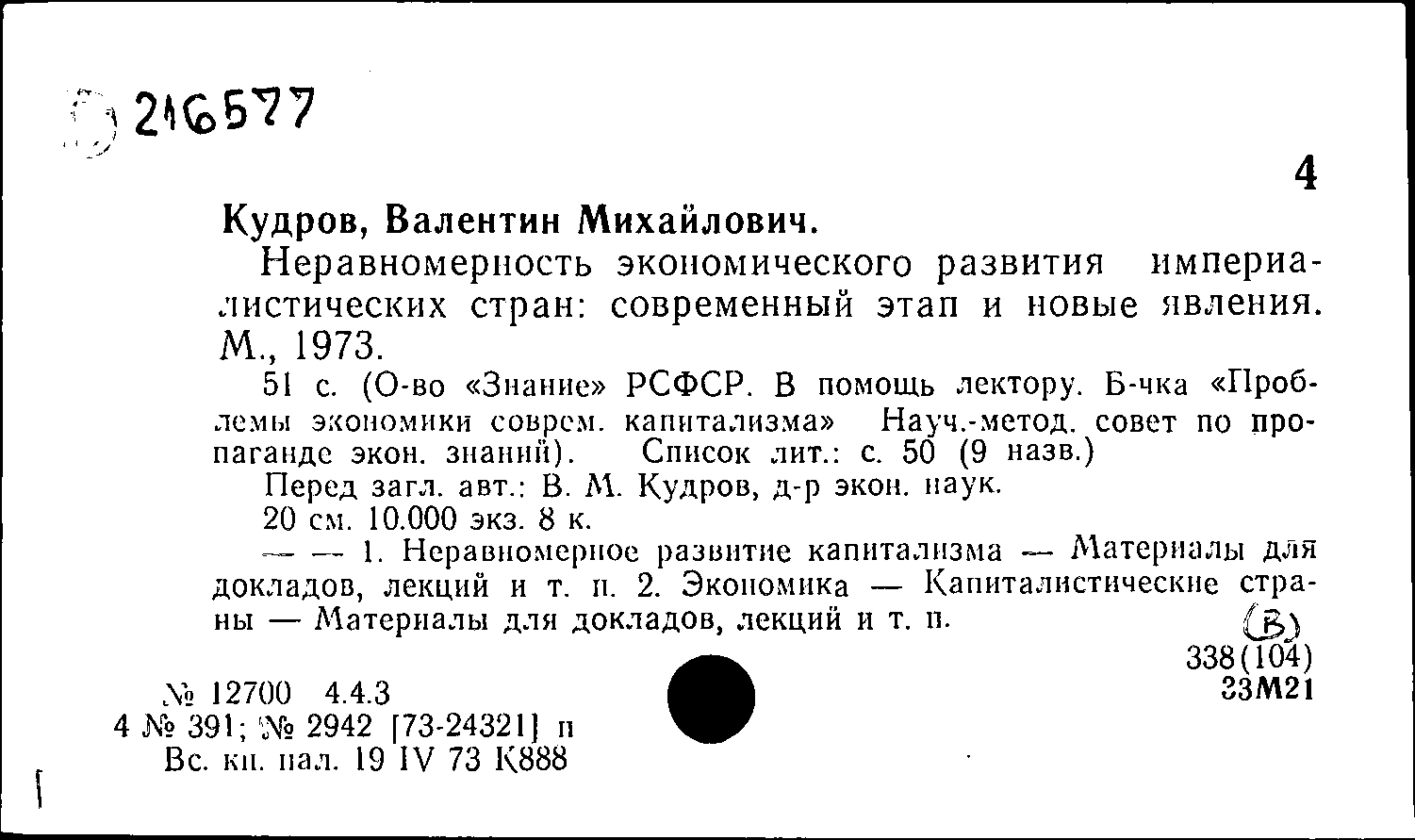 216577

4

Кудров, Валентин Михайлович.

Неравномерность экономического развития империалистических стран: современный этап и новые явления. М., 1973.

51 с. (О-во «Знание» РСФСР. В помощь лектору. Б-чка «Проблемы экономики соврем. капитализма» Науч.-метод. совет по пропаганде экон. знаний). Список лит.: с. 50 (9 назв.)

Перед загл. авт.: В. М. Кудров, д-р экон. наук.

20 см. 10.000 экз. 8 к.

— — 1. Неравномерное развитие капитализма — Материалы для докладов, лекций и т. п. 2. Экономика — Капиталистические страны — Материалы для докладов, лекций и т. п.

(В)

338(104)
33М21

№ 12700 4.4.3
4 № 391; № 2942 [73-24321] п
Вс. кн. пал. 19 IV 73 К888